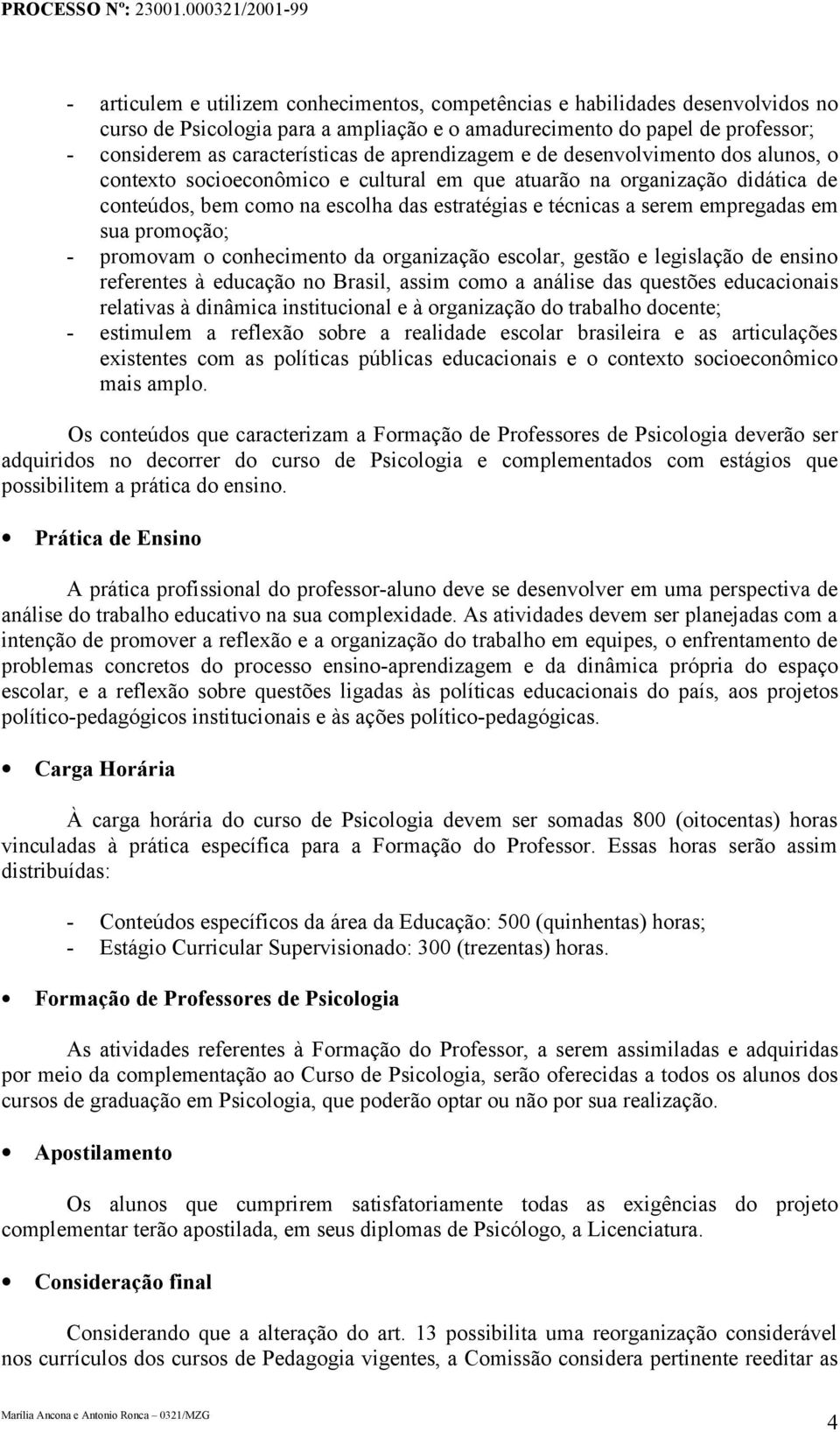 PROCESSO Nº: 23001.000321/2001-99

- articulem e utilizem conhecimentos, competências e habilidades desenvolvidos no curso de Psicologia para a ampliação e o amadurecimento do papel de professor;
- considerem as características de aprendizagem e de desenvolvimento dos alunos, o contexto socioeconômico e cultural em que atuarão na organização didática de conteúdos, bem como na escolha das estratégias e técnicas a serem empregadas em sua promoção;
- promovam o conhecimento da organização escolar, gestão e legislação de ensino referentes à educação no Brasil, assim como a análise das questões educacionais relativas à dinâmica institucional e à organização do trabalho docente;
- estimulem a reflexão sobre a realidade escolar brasileira e as articulações existentes com as políticas públicas educacionais e o contexto socioeconômico mais amplo.

Os conteúdos que caracterizam a Formação de Professores de Psicologia deverão ser adquiridos no decorrer do curso de Psicologia e complementados com estágios que possibilitem a prática do ensino.

• Prática de Ensino

A prática profissional do professor-aluno deve se desenvolver em uma perspectiva de análise do trabalho educativo na sua complexidade. As atividades devem ser planejadas com a intenção de promover a reflexão e a organização do trabalho em equipes, o enfrentamento de problemas concretos do processo ensino-aprendizagem e da dinâmica própria do espaço escolar, e a reflexão sobre questões ligadas às políticas educacionais do país, aos projetos político-pedagógicos institucionais e às ações político-pedagógicas.

• Carga Horária

À carga horária do curso de Psicologia devem ser somadas 800 (oitocentas) horas vinculadas à prática específica para a Formação do Professor. Essas horas serão assim distribuídas:

- Conteúdos específicos da área da Educação: 500 (quinhentas) horas;
- Estágio Curricular Supervisionado: 300 (trezentas) horas.

• Formação de Professores de Psicologia

As atividades referentes à Formação do Professor, a serem assimiladas e adquiridas por meio da complementação ao Curso de Psicologia, serão oferecidas a todos os alunos dos cursos de graduação em Psicologia, que poderão optar ou não por sua realização.

• Apostilamento

Os alunos que cumprirem satisfatoriamente todas as exigências do projeto complementar terão apostilada, em seus diplomas de Psicólogo, a Licenciatura.

• Consideração final

Considerando que a alteração do art. 13 possibilita uma reorganização considerável nos currículos dos cursos de Pedagogia vigentes, a Comissão considera pertinente reeditar as

Marília Ancona e Antonio Ronca – 0321/MZG

4